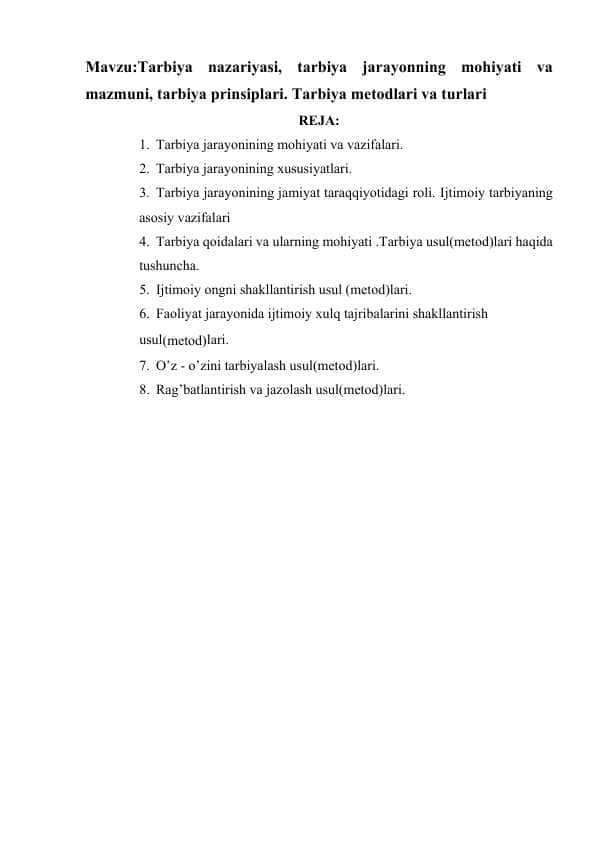 Mavzu:Tarbiya nazariyasi, tarbiya jarayonning mohiyati va mazmuni, tarbiya prinsiplari. Tarbiya metodlari va turlari

REJA:

1. Tarbiya jarayonining mohiyati va vazifalari.
2. Tarbiya jarayonining xususiyatlari.
3. Tarbiya jarayonining jamiyat taraqqiyotidagi roli. Ijtimoiy tarbiyaning asosiy vazifalari
4. Tarbiya qoidalari va ularning mohiyati .Tarbiya usul(metod)lari haqida tushuncha.
5. Ijtimoiy ongni shakllantirish usul (metod)lari.
6. Faoliyat jarayonida ijtimoiy xulq tajribalarini shakllantirish usul(metod)lari.
7. O'z - o'zini tarbiyalash usul(metod)lari.
8. Rag'batlantirish va jazolash usul(metod)lari.